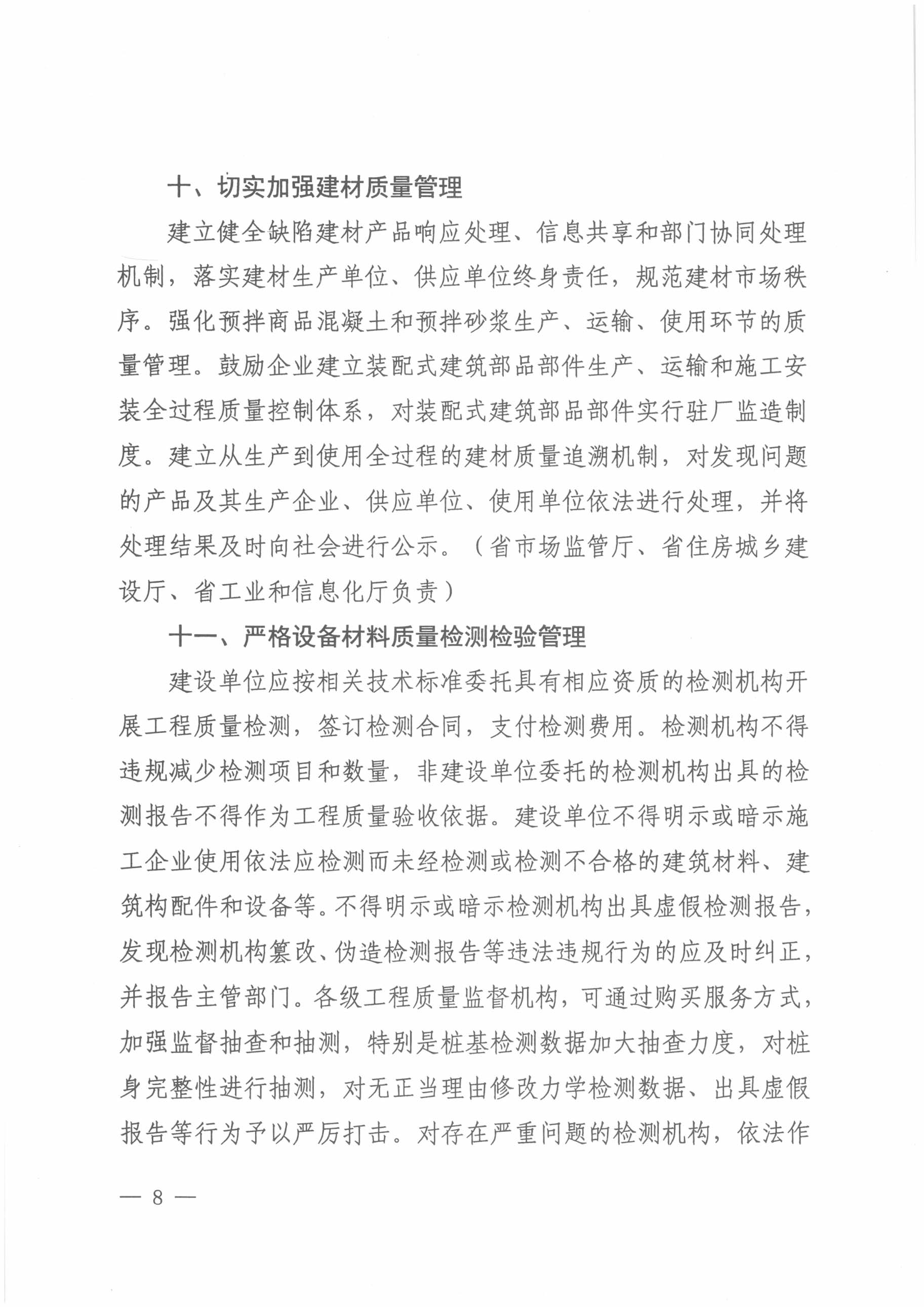 十、切实加强建材质量管理

建立健全缺陷建材产品响应处理、信息共享和部门协同处理机制，落实建材生产单位、供应单位终身责任，规范建材市场秩序。强化预拌商品混凝土和预拌砂浆生产、运输、使用环节的质量管理。鼓励企业建立装配式建筑部品部件生产、运输和施工安装全过程质量控制体系，对装配式建筑部品部件实行驻厂监造制度。建立从生产到使用全过程的建材质量追溯机制，对发现问题的产品及其生产企业、供应单位、使用单位依法进行处理，并将处理结果及时向社会进行公示。（省市场监管厅、省住房城乡建设厅、省工业和信息化厅负责）

十一、严格设备材料质量检测检验管理

建设单位应按相关技术标准委托具有相应资质的检测机构开展工程质量检测，签订检测合同，支付检测费用。检测机构不得违规减少检测项目和数量，非建设单位委托的检测机构出具的检测报告不得作为工程质量验收依据。建设单位不得明示或暗示施工企业使用依法应检测而未经检测或检测不合格的建筑材料、建筑构配件和设备等。不得明示或暗示检测机构出具虚假检测报告，发现检测机构篡改、伪造检测报告等违法违规行为的应及时纠正，并报告主管部门。各级工程质量监督机构，可通过购买服务方式，加强监督抽查和抽测，特别是桩基检测数据加大抽查力度，对桩身完整性进行抽测，对无正当理由修改力学检测数据、出具虚假报告等行为予以严厉打击。对存在严重问题的检测机构，依法作

— 8 —